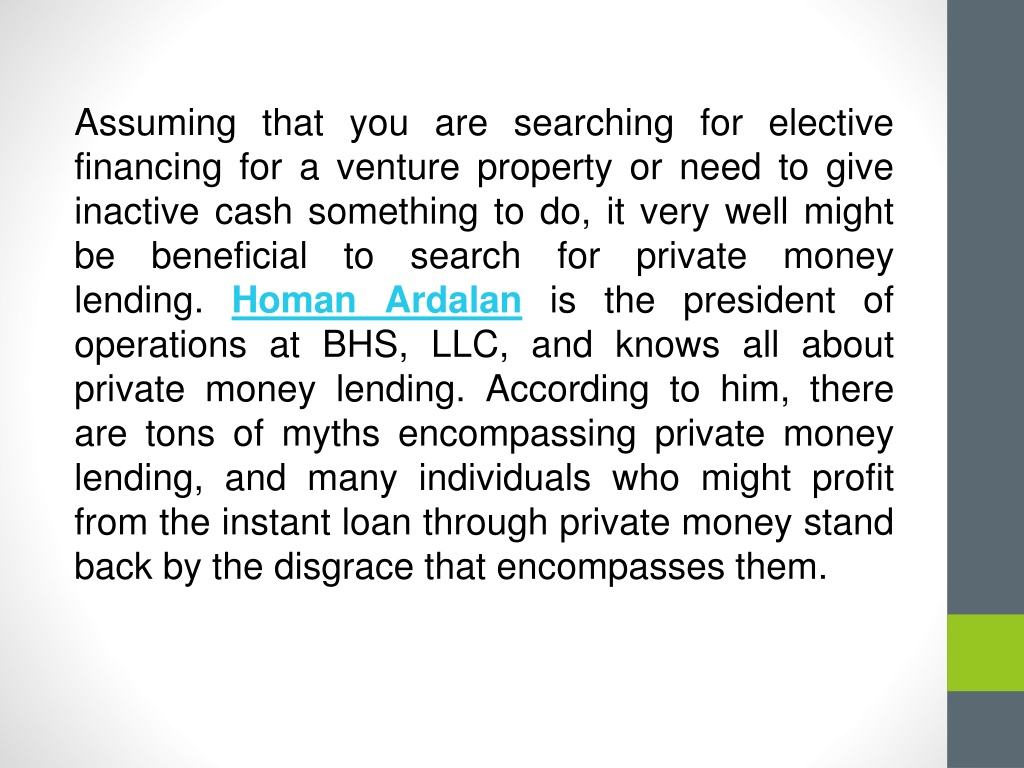 Assuming that you are searching for elective financing for a venture property or need to give inactive cash something to do, it very well might be beneficial to search for private money lending. Homan Ardalan is the president of operations at BHS, LLC, and knows all about private money lending. According to him, there are tons of myths encompassing private money lending, and many individuals who might profit from the instant loan through private money stand back by the disgrace that encompasses them.